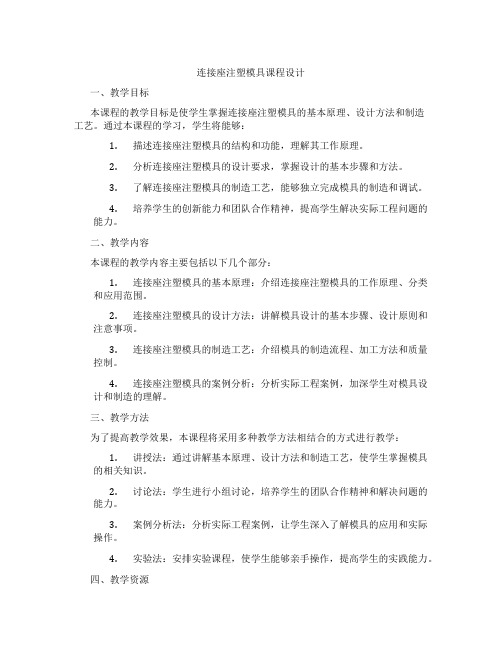 连接座注塑模具课程设计

一、教学目标

本课程的教学目标是使学生掌握连接座注塑模具的基本原理、设计方法和制造工艺。通过本课程的学习，学生将能够：

1. 描述连接座注塑模具的结构和功能，理解其工作原理。

2. 分析连接座注塑模具的设计要求，掌握设计的基本步骤和方法。

3. 了解连接座注塑模具的制造工艺，能够独立完成模具的制造和调试。

4. 培养学生的创新能力和团队合作精神，提高学生解决实际工程问题的能力。

二、教学内容

本课程的教学内容主要包括以下几个部分：

1. 连接座注塑模具的基本原理：介绍连接座注塑模具的工作原理、分类和应用范围。

2. 连接座注塑模具的设计方法：讲解模具设计的基本步骤、设计原则和注意事项。

3. 连接座注塑模具的制造工艺：介绍模具的制造流程、加工方法和质量控制。

4. 连接座注塑模具的案例分析：分析实际工程案例，加深学生对模具设计和制造的理解。

三、教学方法

为了提高教学效果，本课程将采用多种教学方法相结合的方式进行教学：

1. 讲授法：通过讲解基本原理、设计方法和制造工艺，使学生掌握模具的相关知识。

2. 讨论法：学生进行小组讨论，培养学生的团队合作精神和解决问题的能力。

3. 案例分析法：分析实际工程案例，让学生深入了解模具的应用和实际操作。

4. 实验法：安排实验课程，使学生能够亲手操作，提高学生的实践能力。

四、教学资源